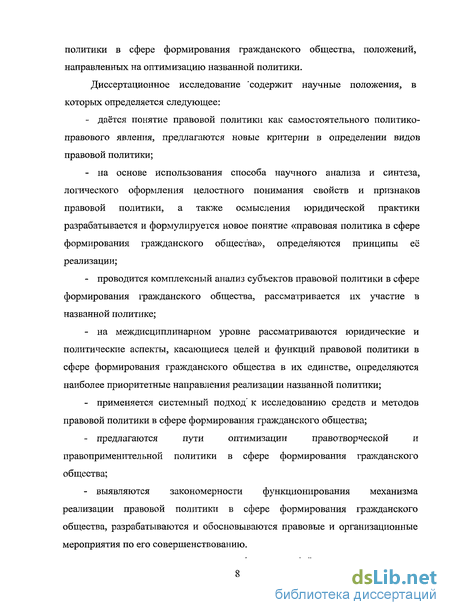 политики в сфере формирования гражданского общества, положений, направленных на оптимизацию названной политики.

Диссертационное исследование содержит научные положения, в которых определяется следующее:

- даётся понятие правовой политики как самостоятельного политико-правового явления, предлагаются новые критерии в определении видов правовой политики;

- на основе использования способа научного анализа и синтеза, логического оформления целостного понимания свойств и признаков правовой политики, а также осмысления юридической практики разрабатывается и формулируется новое понятие «правовая политика в сфере формирования гражданского общества», определяются принципы её реализации;

- проводится комплексный анализ субъектов правовой политики в сфере формирования гражданского общества, рассматривается их участие в названной политике;

- на междисциплинарном уровне рассматриваются юридические и политические аспекты, касающиеся целей и функций правовой политики в сфере формирования гражданского общества в их единстве, определяются наиболее приоритетные направления реализации названной политики;

- применяется системный подход к исследованию средств и методов правовой политики в сфере формирования гражданского общества;

- предлагаются пути оптимизации правотворческой и правоприменительной политики в сфере формирования гражданского общества;

- выявляются закономерности функционирования механизма реализации правовой политики в сфере формирования гражданского общества, разрабатываются и обосновываются правовые и организационные мероприятия по его совершенствованию.

8

dsLib.net
библиотека диссертаций